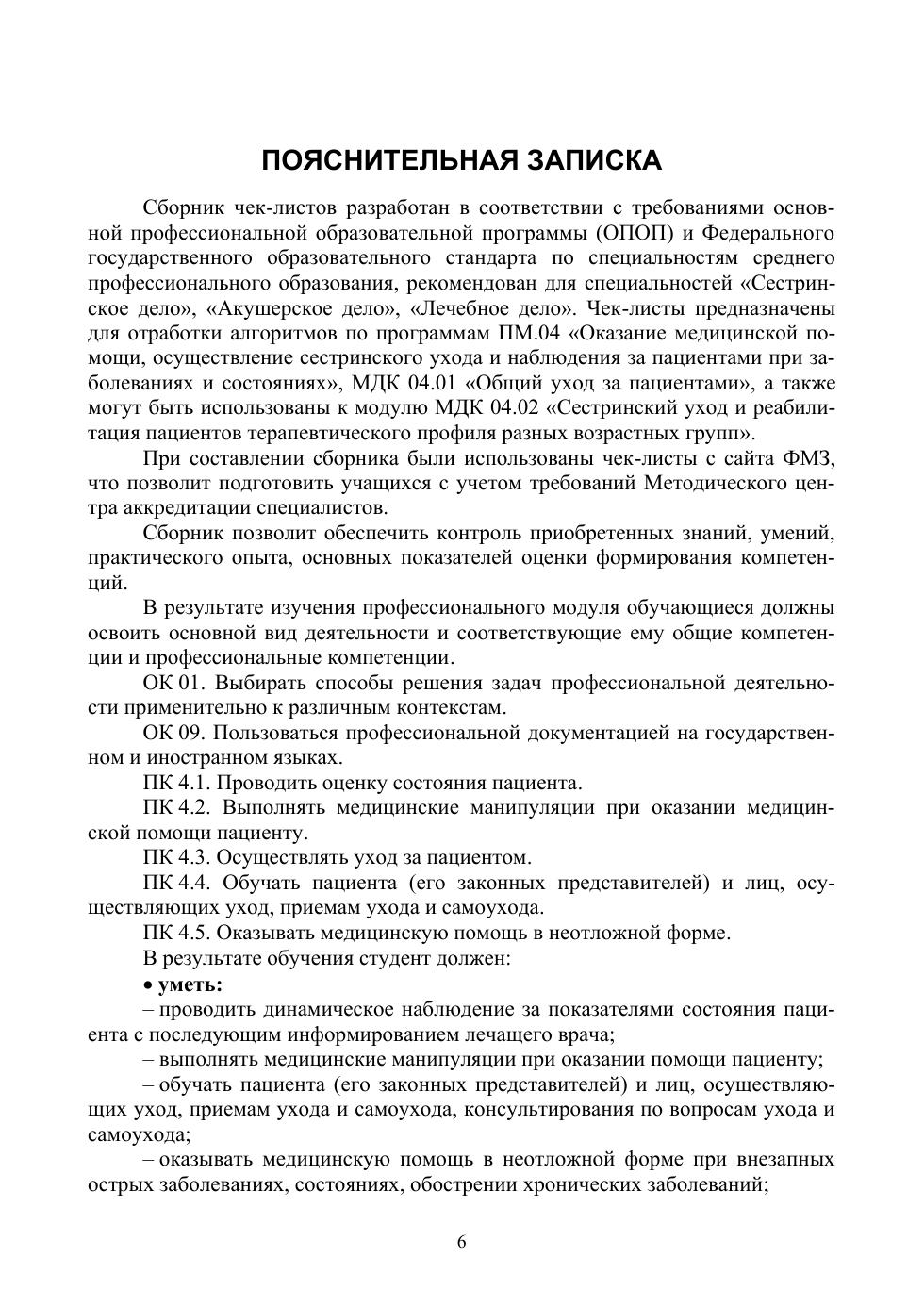 ПОЯСНИТЕЛЬНАЯ ЗАПИСКА

Сборник чек-листов разработан в соответствии с требованиями основной профессиональной образовательной программы (ОПОП) и Федерального государственного образовательного стандарта по специальностям среднего профессионального образования, рекомендован для специальностей «Сестринское дело», «Акушерское дело», «Лечебное дело». Чек-листы предназначены для отработки алгоритмов по программам ПМ.04 «Оказание медицинской помощи, осуществление сестринского ухода и наблюдения за пациентами при заболеваниях и состояниях», МДК 04.01 «Общий уход за пациентами», а также могут быть использованы к модулю МДК 04.02 «Сестринский уход и реабилитация пациентов терапевтического профиля разных возрастных групп».

При составлении сборника были использованы чек-листы с сайта ФМЗ, что позволит подготовить учащихся с учетом требований Методического центра аккредитации специалистов.

Сборник позволит обеспечить контроль приобретенных знаний, умений, практического опыта, основных показателей оценки формирования компетенций.

В результате изучения профессионального модуля обучающиеся должны освоить основной вид деятельности и соответствующие ему общие компетенции и профессиональные компетенции.

ОК 01. Выбирать способы решения задач профессиональной деятельности применительно к различным контекстам.

ОК 09. Пользоваться профессиональной документацией на государственном и иностранном языках.

ПК 4.1. Проводить оценку состояния пациента.

ПК 4.2. Выполнять медицинские манипуляции при оказании медицинской помощи пациенту.

ПК 4.3. Осуществлять уход за пациентом.

ПК 4.4. Обучать пациента (его законных представителей) и лиц, осуществляющих уход, приемам ухода и самоухода.

ПК 4.5. Оказывать медицинскую помощь в неотложной форме.

В результате обучения студент должен:

• уметь:

– проводить динамическое наблюдение за показателями состояния пациента с последующим информированием лечащего врача;

– выполнять медицинские манипуляции при оказании помощи пациенту;

– обучать пациента (его законных представителей) и лиц, осуществляющих уход, приемам ухода и самоухода, консультирования по вопросам ухода и самоухода;

– оказывать медицинскую помощь в неотложной форме при внезапных острых заболеваниях, состояниях, обострении хронических заболеваний;

6